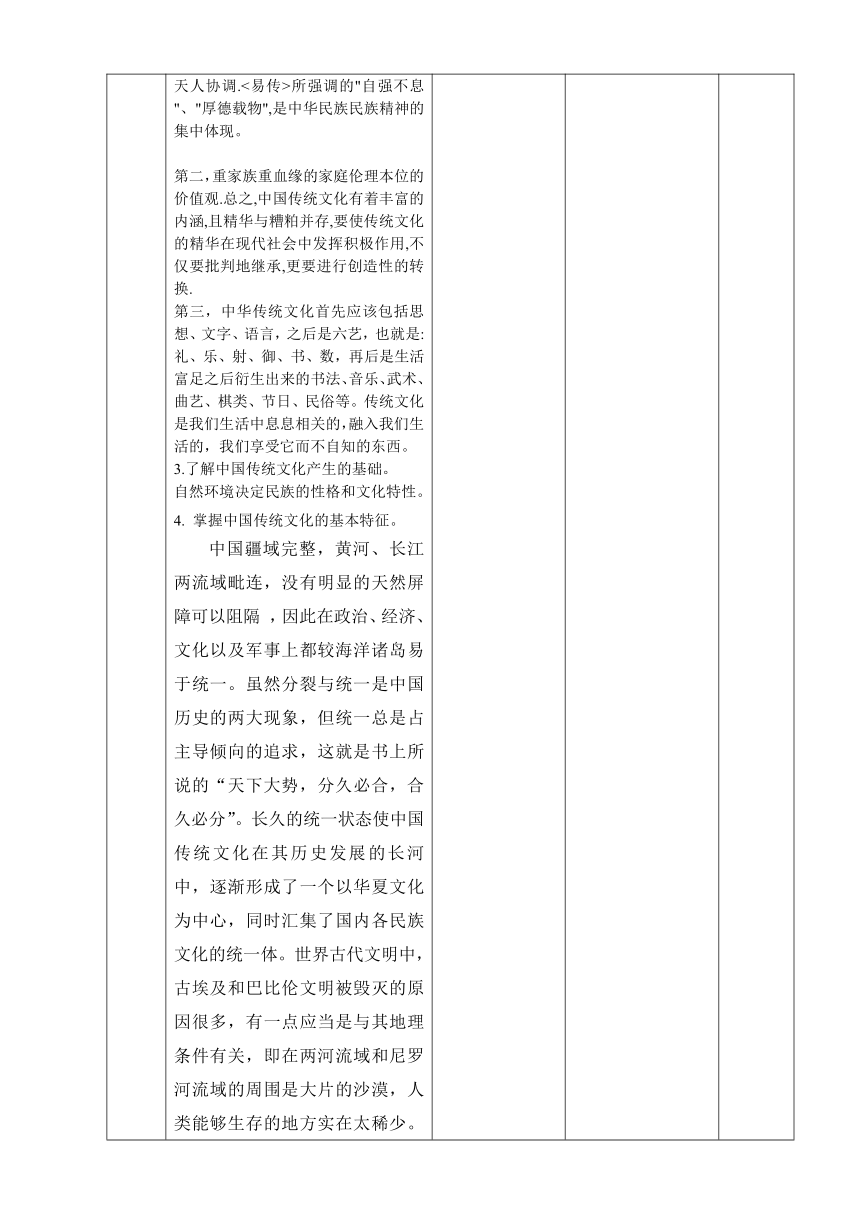 天人协调.<易传>所强调的"自强不息"、"厚德载物",是中华民族民族精神的集中体现。

第二,重家族重血缘的家庭伦理本位的价值观.总之,中国传统文化有着丰富的内涵,且精华与糟粕并存,要使传统文化的精华在现代社会中发挥积极作用,不仅要批判地继承,更要进行创造性的转换.

第三，中华传统文化首先应该包括思想、文字、语言，之后是六艺，也就是:礼、乐、射、御、书、数，再后是生活富足之后衍生出来的书法、音乐、武术、曲艺、棋类、节日、民俗等。传统文化是我们生活中息息相关的，融入我们生活的，我们享受它而不自知的东西。

3.了解中国传统文化产生的基础。

自然环境决定民族的性格和文化特性。

4. 掌握中国传统文化的基本特征。

中国疆域完整，黄河、长江两流域毗连，没有明显的天然屏障可以阻隔 ，因此在政治、经济、文化以及军事上都较海洋诸岛易于统一。虽然分裂与统一是中国历史的两大现象，但统一总是占主导倾向的追求，这就是书上所说的“天下大势，分久必合，合久必分”。长久的统一状态使中国传统文化在其历史发展的长河中，逐渐形成了一个以华夏文化为中心，同时汇集了国内各民族文化的统一体。世界古代文明中，古埃及和巴比伦文明被毁灭的原因很多，有一点应当是与其地理条件有关，即在两河流域和尼罗河流域的周围是大片的沙漠，人类能够生存的地方实在太稀少。